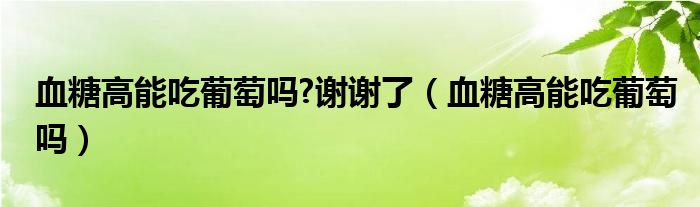 血糖高能吃葡萄吗?谢谢了（血糖高能吃葡萄吗）